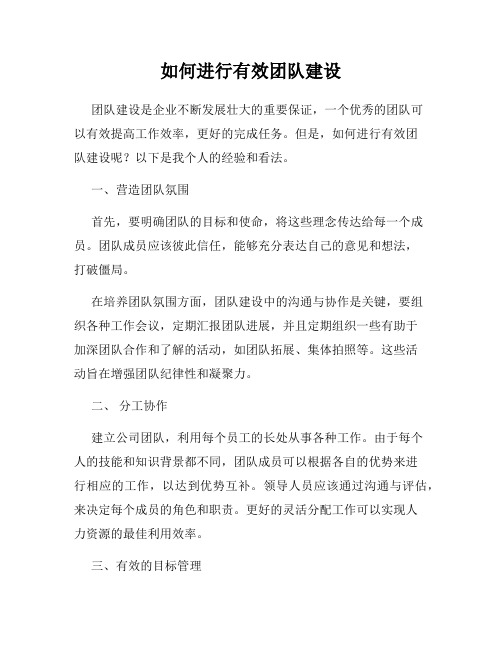 如何进行有效团队建设

团队建设是企业不断发展壮大的重要保证，一个优秀的团队可以有效提高工作效率，更好的完成任务。但是，如何进行有效团队建设呢？以下是我个人的经验和看法。

一、营造团队氛围

首先，要明确团队的目标和使命，将这些理念传达给每一个成员。团队成员应该彼此信任，能够充分表达自己的意见和想法，打破僵局。

在培养团队氛围方面，团队建设中的沟通与协作是关键，要组织各种工作会议，定期汇报团队进展，并且定期组织一些有助于加深团队合作和了解的活动，如团队拓展、集体拍照等。这些活动旨在增强团队纪律性和凝聚力。

二、 分工协作

建立公司团队，利用每个员工的长处从事各种工作。由于每个人的技能和知识背景都不同，团队成员可以根据各自的优势来进行相应的工作，以达到优势互补。领导人员应该通过沟通与评估，来决定每个成员的角色和职责。更好的灵活分配工作可以实现人力资源的最佳利用效率。

三、有效的目标管理